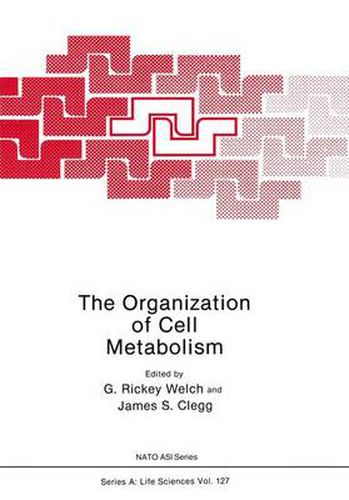 The Organization of Cell Metabolism

Edited by
G. Rickey Welch and
James S. Clegg

NATO ASI Series

Series A: Life Sciences Vol. 127